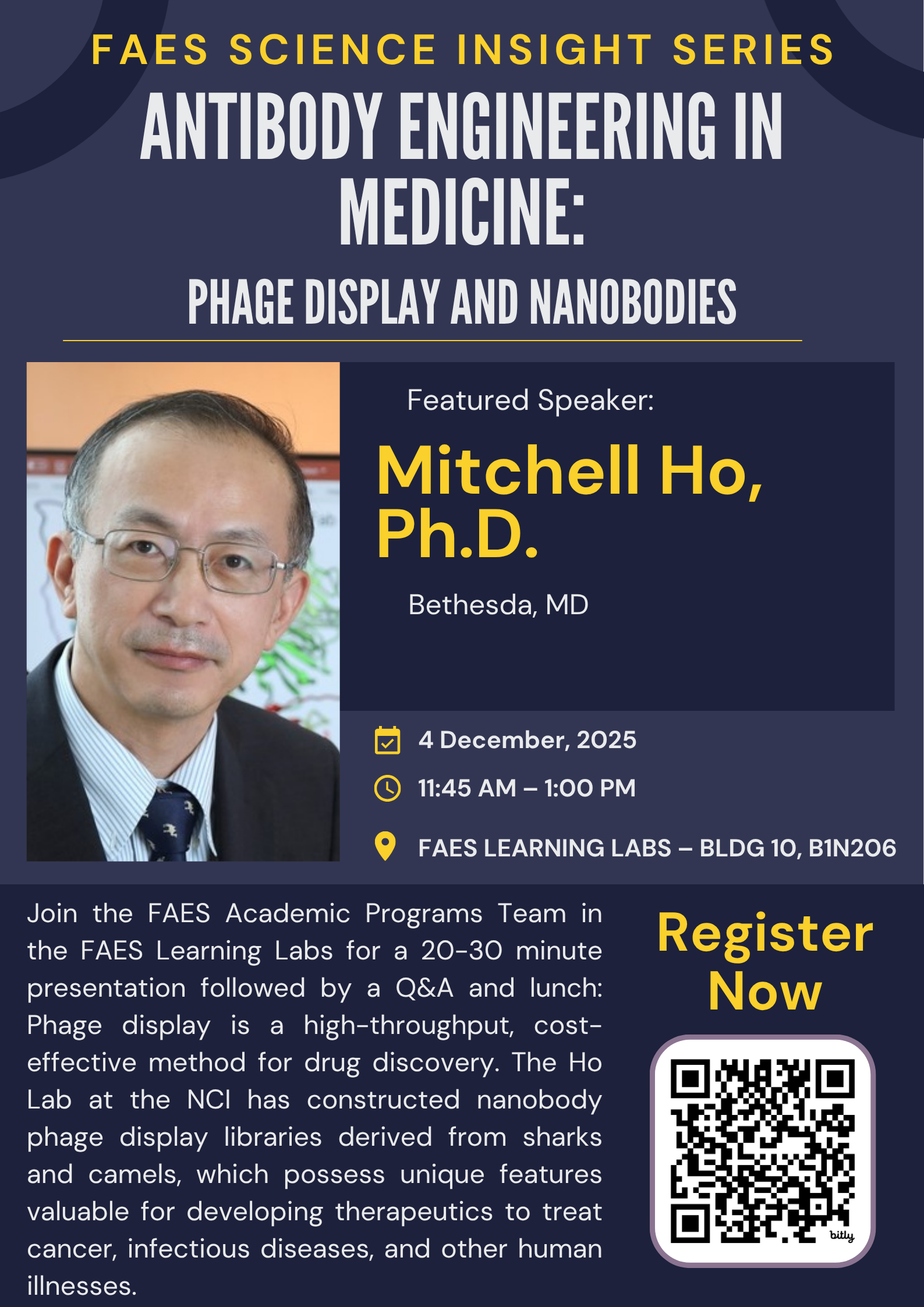 FAES SCIENCE INSIGHT SERIES

ANTIBODY ENGINEERING IN MEDICINE:

PHAGE DISPLAY AND NANOBODIES

Featured Speaker:

Mitchell Ho, Ph.D.

Bethesda, MD

4 December, 2025

11:45 AM – 1:00 PM

FAES LEARNING LABS – BLDG 10, B1N206

Join the FAES Academic Programs Team in the FAES Learning Labs for a 20-30 minute presentation followed by a Q&A and lunch: Phage display is a high-throughput, cost-effective method for drug discovery. The Ho Lab at the NCI has constructed nanobody phage display libraries derived from sharks and camels, which possess unique features valuable for developing therapeutics to treat cancer, infectious diseases, and other human illnesses.

Register Now

bitly